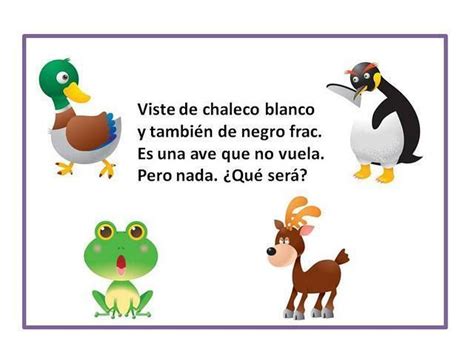 Viste de chaleco blanco
y también de negro frac.
Es una ave que no vuela.
Pero nada. ¿Qué será?